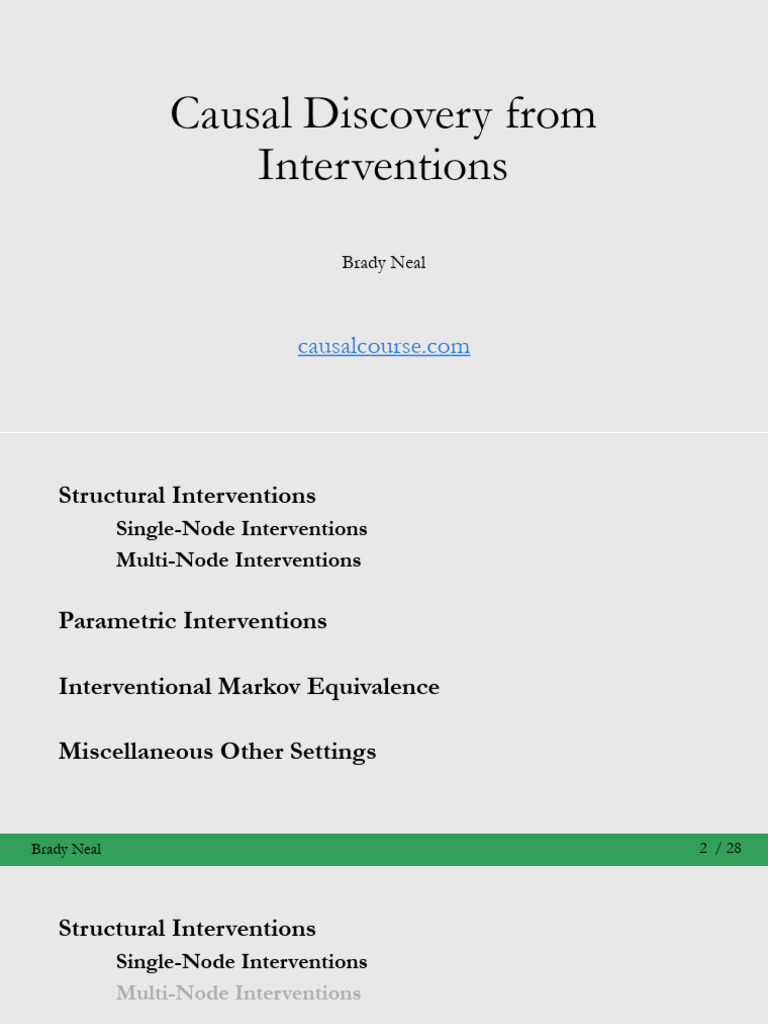 Causal Discovery from Interventions

Brady Neal

causalcourse.com

Structural Interventions

Single-Node Interventions

Multi-Node Interventions

Parametric Interventions

Interventional Markov Equivalence

Miscellaneous Other Settings

Brady Neal

2 / 28

Structural Interventions

Single-Node Interventions

Multi-Node Interventions